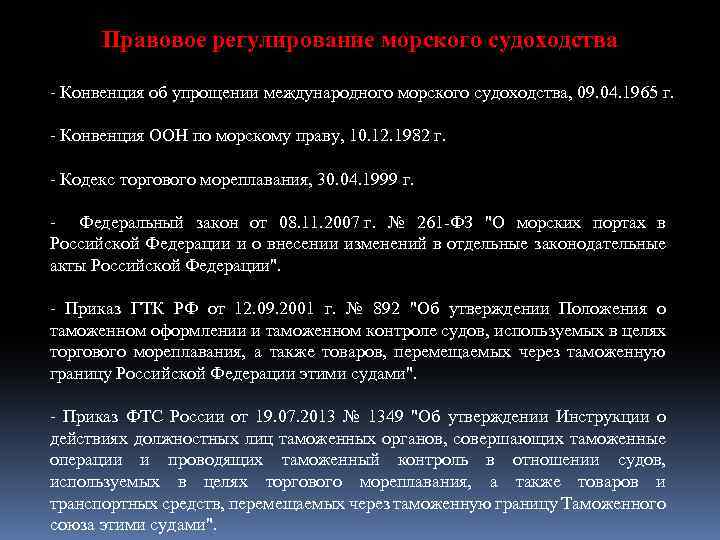 Правовое регулирование морского судоходства

- Конвенция об упрощении международного морского судоходства, 09.04.1965 г.

- Конвенция ООН по морскому праву, 10.12.1982 г.

- Кодекс торгового мореплавания, 30.04.1999 г.

- Федеральный закон от 08.11.2007 г. № 261-ФЗ "О морских портах в Российской Федерации и о внесении изменений в отдельные законодательные акты Российской Федерации".

- Приказ ГТК РФ от 12.09.2001 г. № 892 "Об утверждении Положения о таможенном оформлении и таможенном контроле судов, используемых в целях торгового мореплавания, а также товаров, перемещаемых через таможенную границу Российской Федерации этими судами".

- Приказ ФТС России от 19.07.2013 № 1349 "Об утверждении Инструкции о действиях должностных лиц таможенных органов, совершающих таможенные операции и проводящих таможенный контроль в отношении судов, используемых в целях торгового мореплавания, а также товаров и транспортных средств, перемещаемых через таможенную границу Таможенного союза этими судами".